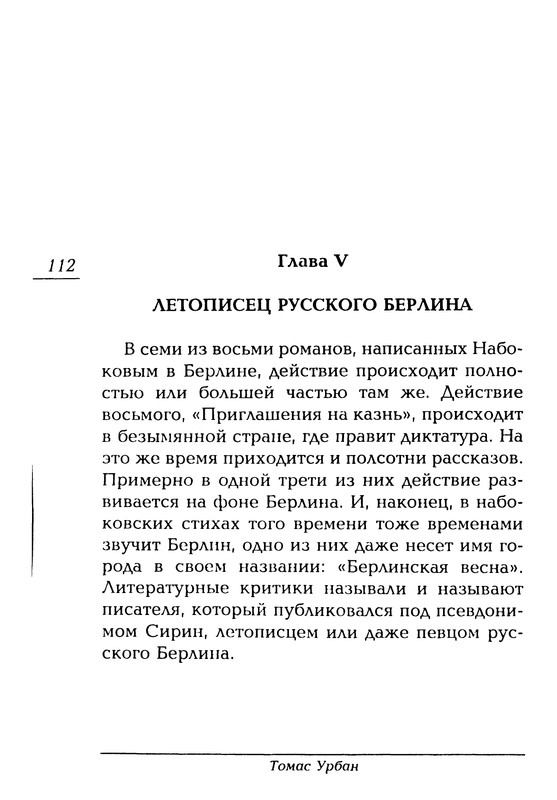 112

Глава V

ЛЕТОПИСЕЦ РУССКОГО БЕРЛИНА

В семи из восьми романов, написанных Набоковым в Берлине, действие происходит полностью или большей частью там же. Действие восьмого, «Приглашения на казнь», происходит в безымянной стране, где правит диктатура. На это же время приходится и полсотни рассказов. Примерно в одной трети из них действие развивается на фоне Берлина. И, наконец, в набоковских стихах того времени тоже временами звучит Берлин, одно из них даже несет имя города в своем названии: «Берлинская весна». Литературные критики называли и называют писателя, который публиковался под псевдонимом Сирин, летописцем или даже певцом русского Берлина.

Томас Урбан